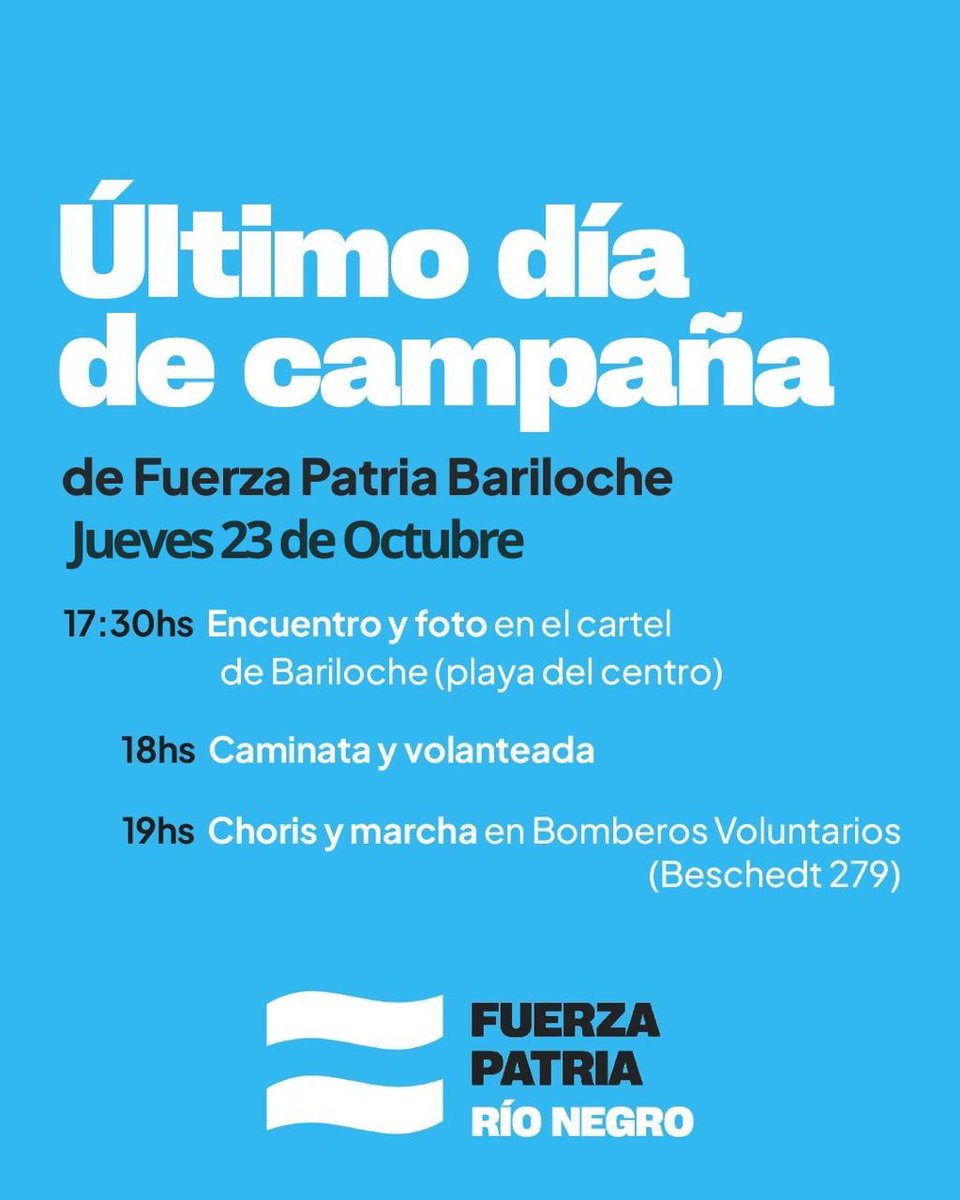 Último día de campaña

de Fuerza Patria Bariloche
Jueves 23 de Octubre

17:30hs Encuentro y foto en el cartel de Bariloche (playa del centro)

18hs Caminata y volanteada

19hs Choris y marcha en Bomberos Voluntarios (Beschedt 279)

FUERZA
PATRIA
RÍO NEGRO